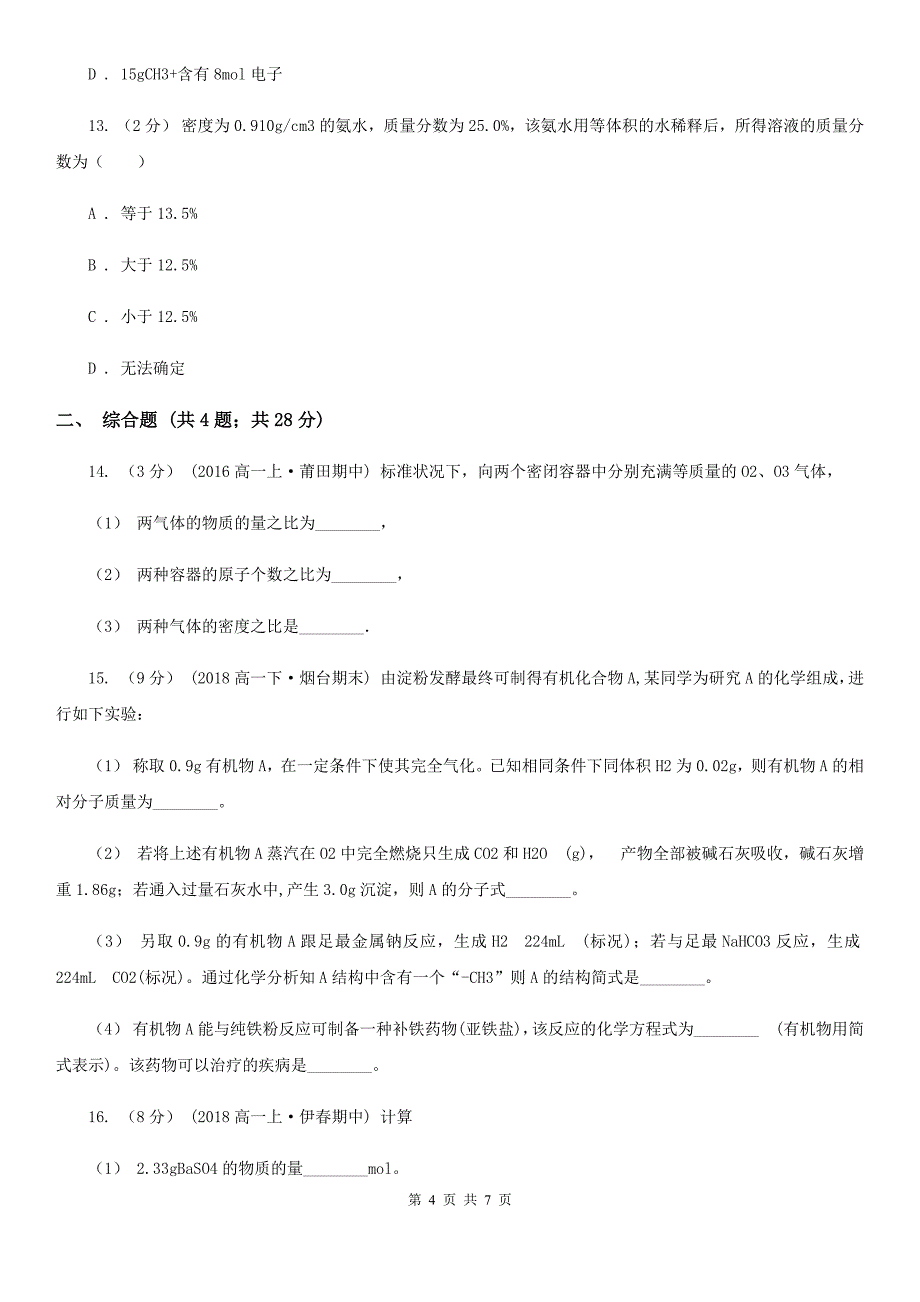 D . 15gCH3+含有 8mol 电子

13. （2 分） 密度为 0.910g/cm3 的氨水，质量分数为 25.0%，该氨水用等体积的水稀释后，所得溶液的质量分数为（　　）

A . 等于 13.5%

B . 大于 12.5%

C . 小于 12.5%

D . 无法确定

二、 综合题 （共 4 题；共 28 分）

14. （3 分） （2016 高一上·莆田期中） 标准状况下，向两个密闭容器中分别充满等质量的 O2、O3 气体，

（1） 两气体的物质的量之比为________，

（2） 两种容器的原子个数之比为________，

（3） 两种气体的密度之比是________.

15. （9 分） （2018 高一下·烟台期末） 由淀粉发酵最终可制得有机化合物 A,某同学为研究 A 的化学组成,进行如下实验：

（1） 称取 0.9g 有机物 A，在一定条件下使其完全气化。已知相同条件下同体积 H2 为 0.02g，则有机物 A 的相对分子质量为________。

（2） 若将上述有机物 A 蒸汽在 O2 中完全燃烧只生成 CO2 和 H2O　(g)，　产物全部被碱石灰吸收，碱石灰增重 1.86g；若通入过量石灰水中,产生 3.0g 沉淀，则 A 的分子式________。

（3） 另取 0.9g 的有机物 A 跟足最金属钠反应，生成 H2　224mL　(标况)；若与足最 NaHCO3 反应，生成 224mL　CO2(标况)。通过化学分析知 A 结构中含有一个“-CH3”则 A 的结构简式是________。

（4） 有机物 A 能与纯铁粉反应可制备一种补铁药物(亚铁盐),该反应的化学方程式为________　(有机物用简式表示)。该药物可以治疗的疾病是________。

16. （8 分） （2018 高一上·伊春期中） 计算

（1） 2.33gBaSO4 的物质的量________mol。

第 4 页 共 7 页